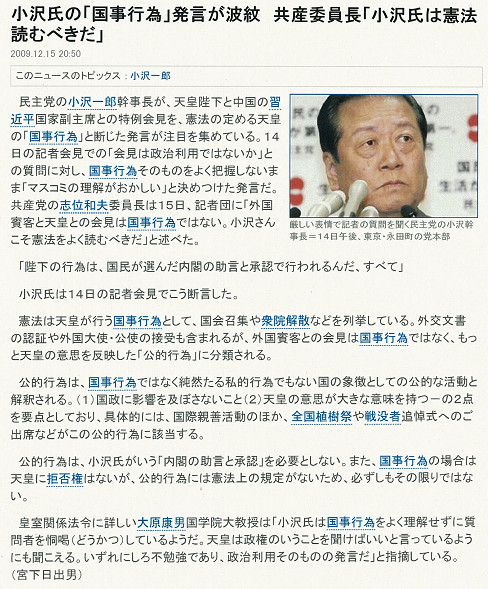 小沢氏の「国事行為」発言が波紋　共産委員長「小沢氏は憲法読むべきだ」

2009.12.15 20:50

このニュースのトピックス：小沢一郎

民主党の小沢一郎幹事長が、天皇陛下と中国の習近平国家副主席との特例会見を、憲法の定める天皇の「国事行為」と断じた発言が注目を集めている。14日の記者会見での「会見は政治利用ではないか」との質問に対し、国事行為そのものをよく把握しないまま「マスコミの理解がおかしい」と決めつけた発言だ。共産党の志位和夫委員長は15日、記者団に「外国賓客と天皇との会見は国事行為ではない。小沢さんこそ憲法をよく読むべきだ」と述べた。

厳しい表情で記者の質問を聞く民主党の小沢幹事長＝14日午後、東京・永田町の党本部

「陛下の行為は、国民が選んだ内閣の助言と承認で行われるんだ、すべて」

小沢氏は14日の記者会見でこう断言した。

憲法は天皇が行う国事行為として、国会召集や衆院解散などを列挙している。外交文書の認証や外国大使・公使の接受も含まれるが、外国賓客との会見は国事行為ではなく、もっと天皇の意思を反映した「公的行為」に分類される。

公的行為は、国事行為ではなく純然たる私的行為でもない国の象徴としての公的な活動と解釈される。（1）国政に影響を及ぼさないこと（2）天皇の意思が大きな意味を持つ－の2点を要点としており、具体的には、国際親善活動のほか、全国植樹祭や戦没者追悼式へのご出席などがこの公的行為に該当する。

公的行為は、小沢氏がいう「内閣の助言と承認」を必要としない。また、国事行為の場合は天皇に拒否権はないが、公的行為には憲法上の規定がないため、必ずしもその限りではない。

皇室関係法令に詳しい大原康男国学院大教授は「小沢氏は国事行為をよく理解せずに質問者を恫喝（どうかつ）しているようだ。天皇は政権のいうことを聞けばいいと言っているようにも聞こえる。いずれにしろ不勉強であり、政治利用そのものの発言だ」と指摘している。（宮下日出男）